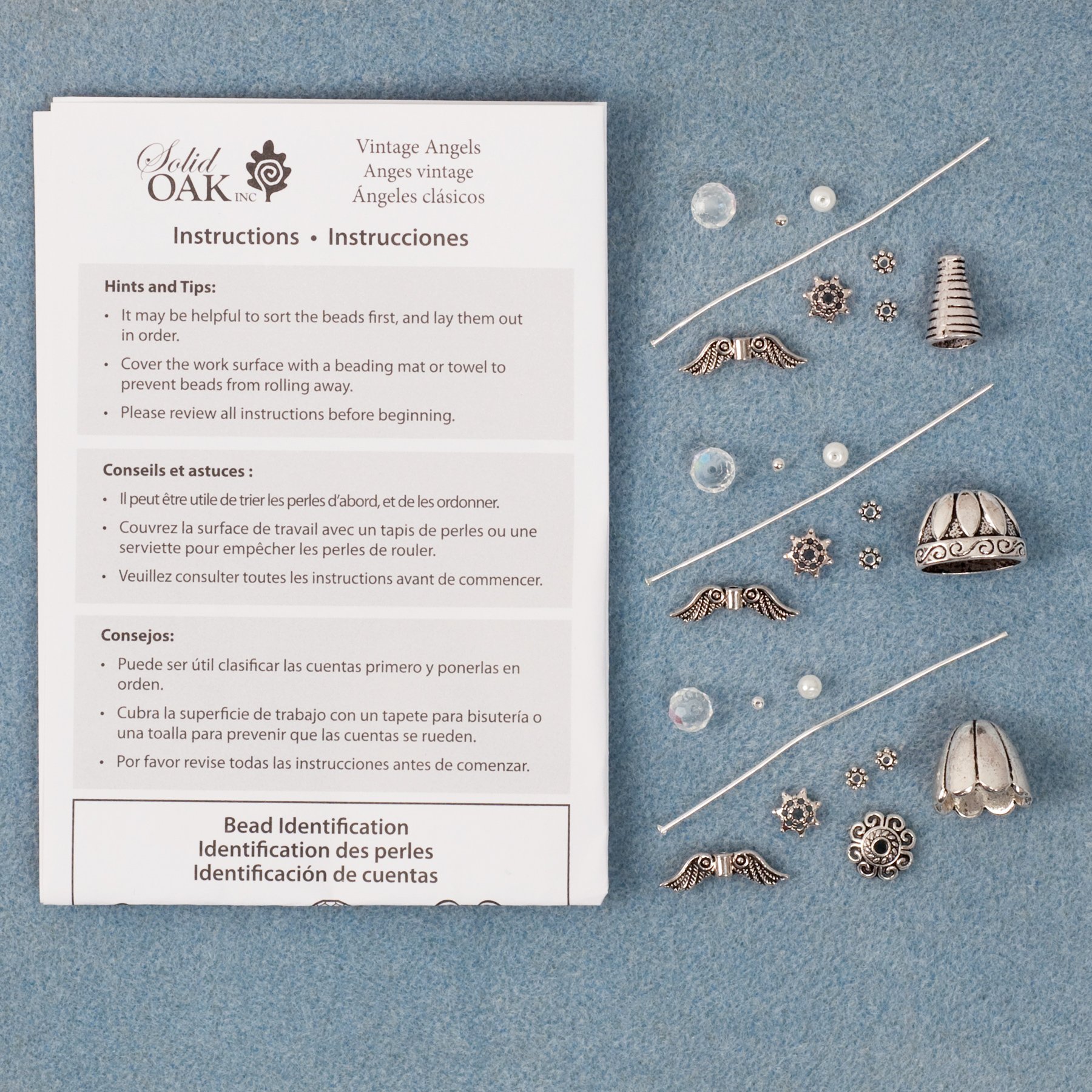 Solid OAK INC

Vintage Angels
Anges vintage
Ángeles clásicos

Instructions • Instrucciones

Hints and Tips:

• It may be helpful to sort the beads first, and lay them out in order.

• Cover the work surface with a beading mat or towel to prevent beads from rolling away.

• Please review all instructions before beginning.

Conseils et astuces :

• Il peut être utile de trier les perles d'abord, et de les ordonner.

• Couvrez la surface de travail avec un tapis de perles ou une serviette pour empêcher les perles de rouler.

• Veuillez consulter toutes les instructions avant de commencer.

Consejos:

• Puede ser útil clasificar las cuentas primero y ponerlas en orden.

• Cubra la superficie de trabajo con un tapete para bisutería o una toalla para prevenir que las cuentas se rueden.

• Por favor revise todas las instrucciones antes de comenzar.

Bead Identification
Identification des perles
Identificación de cuentas